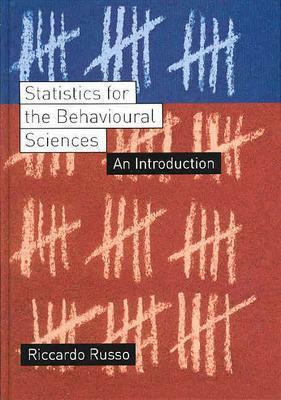 Statistics for the Behavioural Sciences

An Introduction

Riccardo Russo